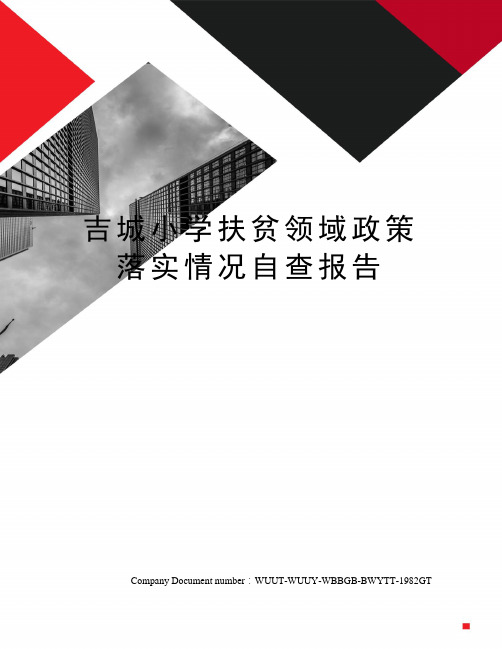 吉城小学扶贫领域政策落实情况自查报告

Company Document number：WUUT-WUUY-WBBGB-BWYTT-1982GT